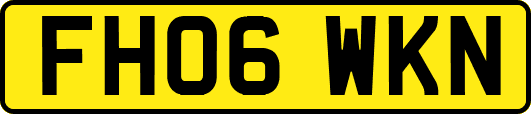 FH06 WKN